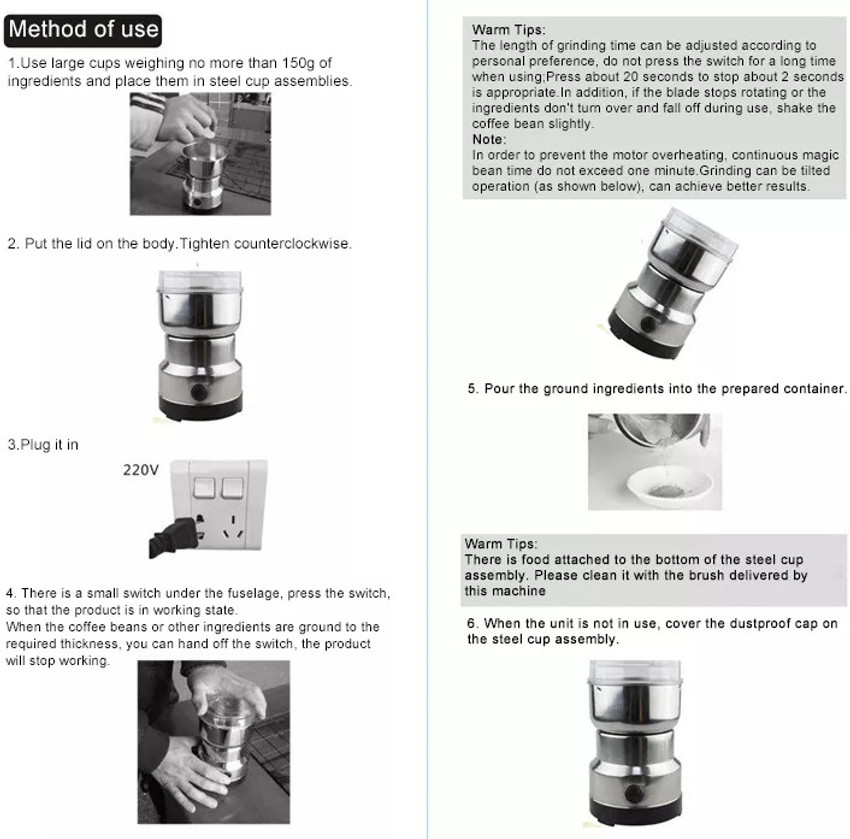 Method of use

1.Use large cups weighing no more than 150g of ingredients and place them in steel cup assemblies.

2. Put the lid on the body.Tighten counterclockwise.

3.Plug it in

220V

4. There is a small switch under the fuselage, press the switch, so that the product is in working state.
When the coffee beans or other ingredients are ground to the required thickness, you can hand off the switch, the product will stop working.

Warm Tips:
The length of grinding time can be adjusted according to personal preference, do not press the switch for a long time when using;Press about 20 seconds to stop about 2 seconds is appropriate.In addition, if the blade stops rotating or the ingredients don't turn over and fall off during use, shake the coffee bean slightly.
Note:
In order to prevent the motor overheating, continuous magic bean time do not exceed one minute.Grinding can be tilted operation (as shown below), can achieve better results.

5. Pour the ground ingredients into the prepared container.

Warm Tips:
There is food attached to the bottom of the steel cup assembly. Please clean it with the brush delivered by this machine

6. When the unit is not in use, cover the dustproof cap on the steel cup assembly.